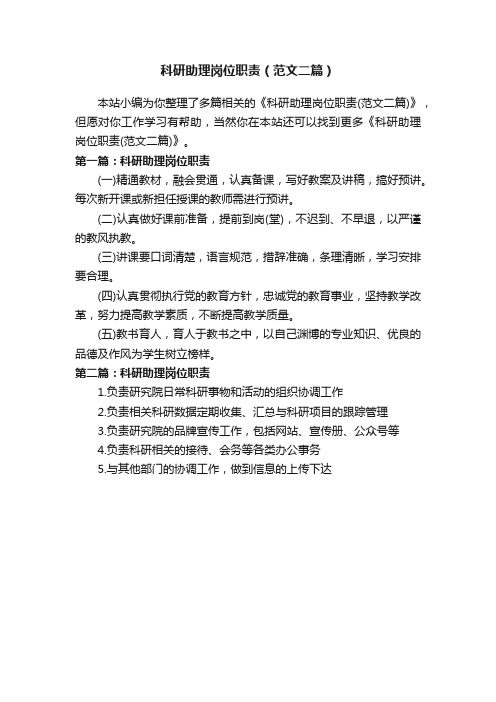 科研助理岗位职责（范文二篇）

本站小编为你整理了多篇相关的《科研助理岗位职责(范文二篇)》，但愿对你工作学习有帮助，当然你在本站还可以找到更多《科研助理岗位职责(范文二篇)》。

第一篇：科研助理岗位职责

(一)精通教材，融会贯通，认真备课，写好教案及讲稿，搞好预讲。每次新开课或新担任授课的教师需进行预讲。

(二)认真做好课前准备，提前到岗(堂)，不迟到、不早退，以严谨的教风执教。

(三)讲课要口词清楚，语言规范，措辞准确，条理清晰，学习安排要合理。

(四)认真贯彻执行党的教育方针，忠诚党的教育事业，坚持教学改革，努力提高教学素质，不断提高教学质量。

(五)教书育人，育人于教书之中，以自己渊博的专业知识、优良的品德及作风为学生树立榜样。

第二篇：科研助理岗位职责

1.负责研究院日常科研事物和活动的组织协调工作
2.负责相关科研数据定期收集、汇总与科研项目的跟踪管理
3.负责研究院的品牌宣传工作，包括网站、宣传册、公众号等
4.负责科研相关的接待、会务等各类办公事务
5.与其他部门的协调工作，做到信息的上传下达